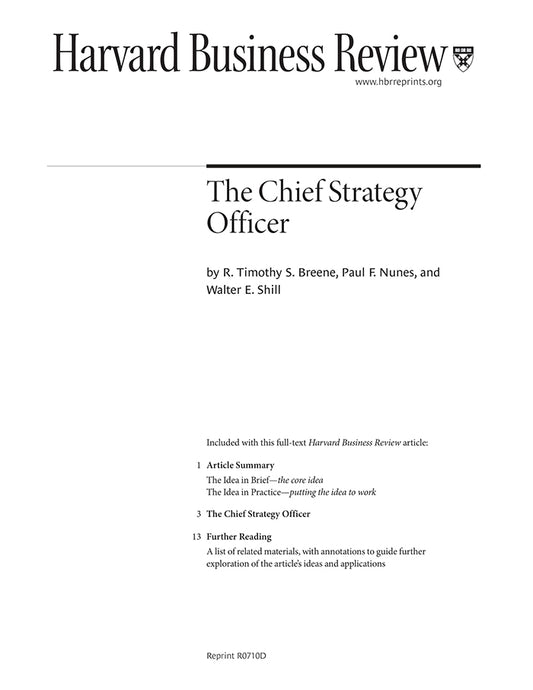 Harvard Business Review

www.hbrreprints.org

The Chief Strategy Officer

by R. Timothy S. Breene, Paul F. Nunes, and Walter E. Shill

Included with this full-text Harvard Business Review article:

1 Article Summary
The Idea in Brief—the core idea
The Idea in Practice—putting the idea to work

3 The Chief Strategy Officer

13 Further Reading
A list of related materials, with annotations to guide further exploration of the article's ideas and applications

Reprint R0710D